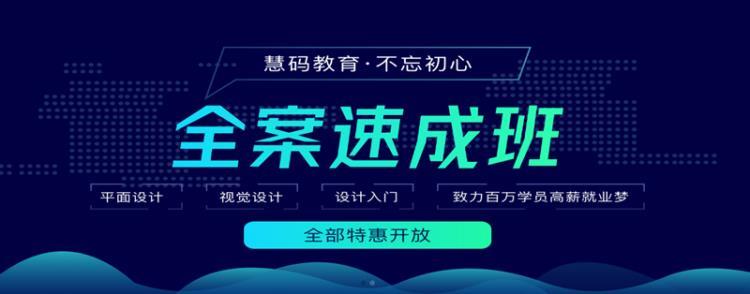 慧码教育·不忘初心

全案速成班

平面设计

视觉设计

设计入门

致力百万学员高薪就业梦

全部特惠开放